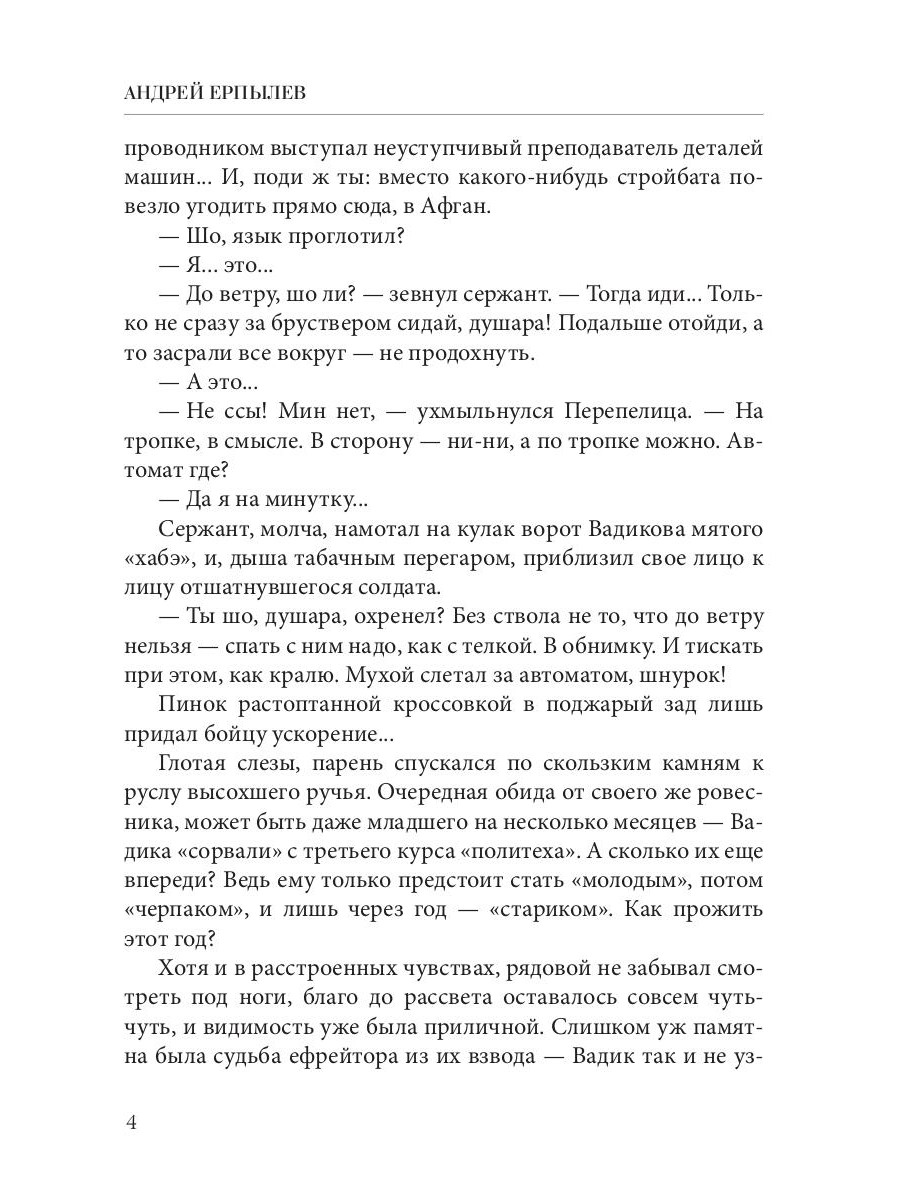 АНДРЕЙ ЕРПЫЛЕВ

проводником выступал неуступчивый преподаватель деталей машин... И, поди ж ты: вместо какого-нибудь стройбата повезло угодить прямо сюда, в Афган.

— Шо, язык проглотил?

— Я... это...

— До ветру, шо ли? — зевнул сержант. — Тогда иди... Только не сразу за бруствером сидай, душара! Подальше отойди, а то засрали все вокруг — не продохнуть.

— А это...

— Не ссы! Мин нет, — ухмыльнулся Перепелица. — На тропке, в смысле. В сторону — ни-ни, а по тропке можно. Автомат где?

— Да я на минутку...

Сержант, молча, намотал на кулак ворот Вадикова мятого «хабэ», и, дыша табачным перегаром, приблизил свое лицо к лицу отшатнувшегося солдата.

— Ты шо, душара, охренел? Без ствола не то, что до ветру нельзя — спать с ним надо, как с телкой. В обнимку. И тискать при этом, как кралю. Мухой слетал за автоматом, шнурок!

Пинок растоптанной кроссовкой в поджарый зад лишь придал бойцу ускорение...

Глотая слезы, парень спускался по скользким камням к руслу высохшего ручья. Очередная обида от своего же ровесника, может быть даже младшего на несколько месяцев — Вадика «сорвали» с третьего курса «политеха». А сколько их еще впереди? Ведь ему только предстоит стать «молодым», потом «черпаком», и лишь через год — «стариком». Как прожить этот год?

Хотя и в расстроенных чувствах, рядовой не забывал смотреть под ноги, благо до рассвета оставалось совсем чуть-чуть, и видимость уже была приличной. Слишком уж памятна была судьба ефрейтора из их взвода — Вадик так и не уз-

4